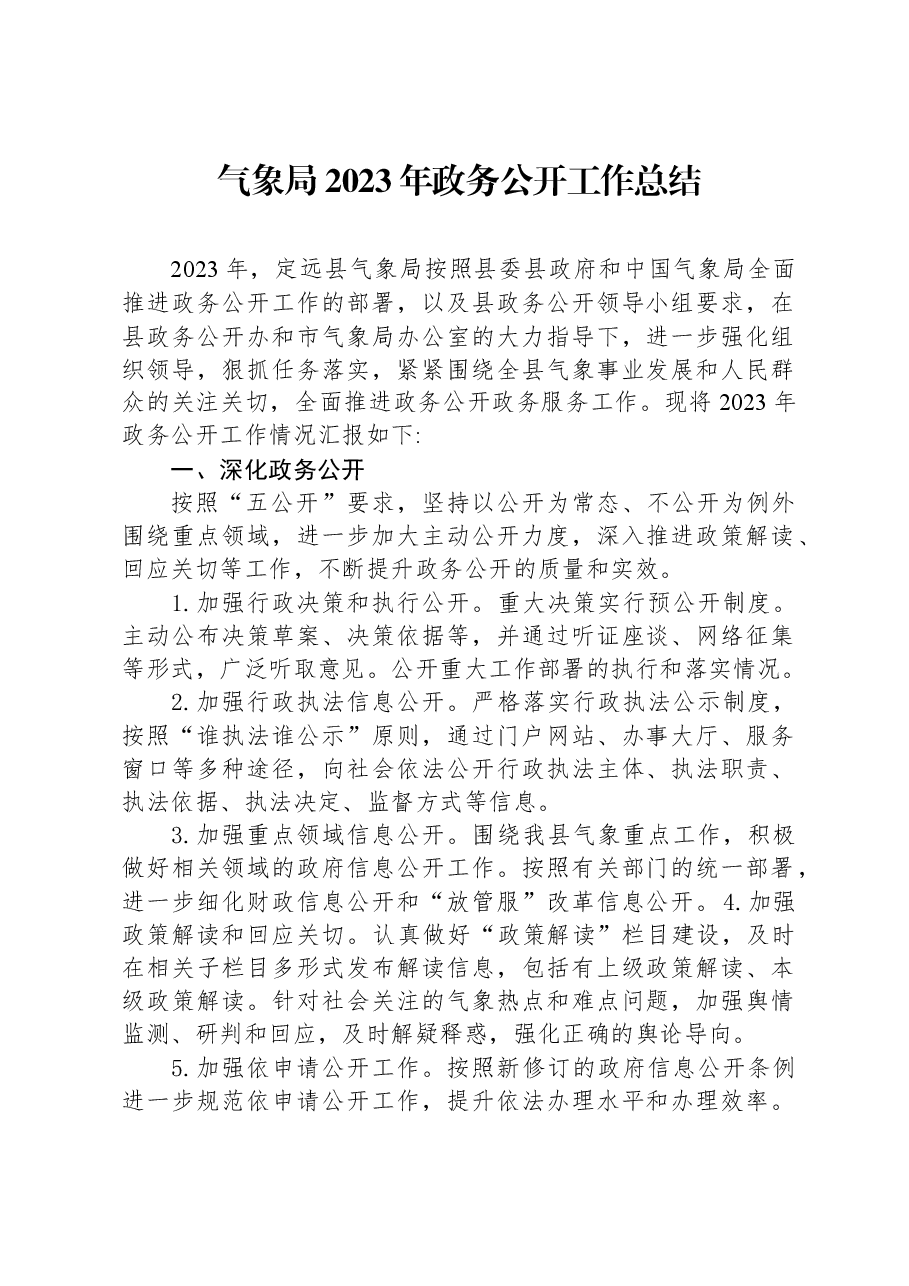 气象局2023年政务公开工作总结

2023年，定远县气象局按照县委县政府和中国气象局全面推进政务公开工作的部署，以及县政务公开领导小组要求，在县政务公开办和市气象局办公室的大力指导下，进一步强化组织领导，狠抓任务落实，紧紧围绕全县气象事业发展和人民群众的关注关切，全面推进政务公开政务服务工作。现将2023年政务公开工作情况汇报如下:

一、深化政务公开

按照“五公开”要求，坚持以公开为常态、不公开为例外围绕重点领域，进一步加大主动公开力度，深入推进政策解读、回应关切等工作，不断提升政务公开的质量和实效。

1.加强行政决策和执行公开。重大决策实行预公开制度。主动公布决策草案、决策依据等，并通过听证座谈、网络征集等形式，广泛听取意见。公开重大工作部署的执行和落实情况。

2.加强行政执法信息公开。严格落实行政执法公示制度，按照“谁执法谁公示”原则，通过门户网站、办事大厅、服务窗口等多种途径，向社会依法公开行政执法主体、执法职责、执法依据、执法决定、监督方式等信息。

3.加强重点领域信息公开。围绕我县气象重点工作，积极做好相关领域的政府信息公开工作。按照有关部门的统一部署，进一步细化财政信息公开和“放管服”改革信息公开。4.加强政策解读和回应关切。认真做好“政策解读”栏目建设，及时在相关子栏目多形式发布解读信息，包括有上级政策解读、本级政策解读。针对社会关注的气象热点和难点问题，加强舆情监测、研判和回应，及时解疑释惑，强化正确的舆论导向。

5.加强依申请公开工作。按照新修订的政府信息公开条例进一步规范依申请公开工作，提升依法办理水平和办理效率。